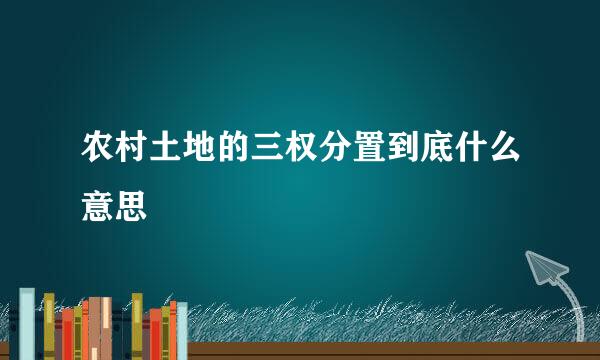 农村土地的三权分置到底什么意思